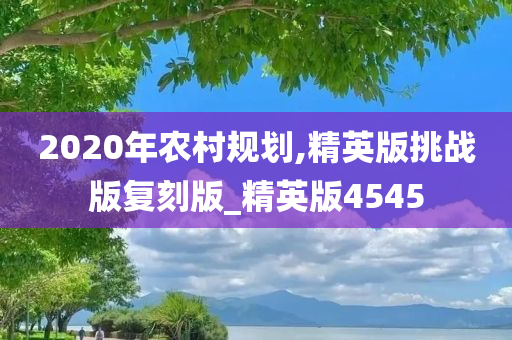 2020年农村规划,精英版挑战版复刻版_精英版4545